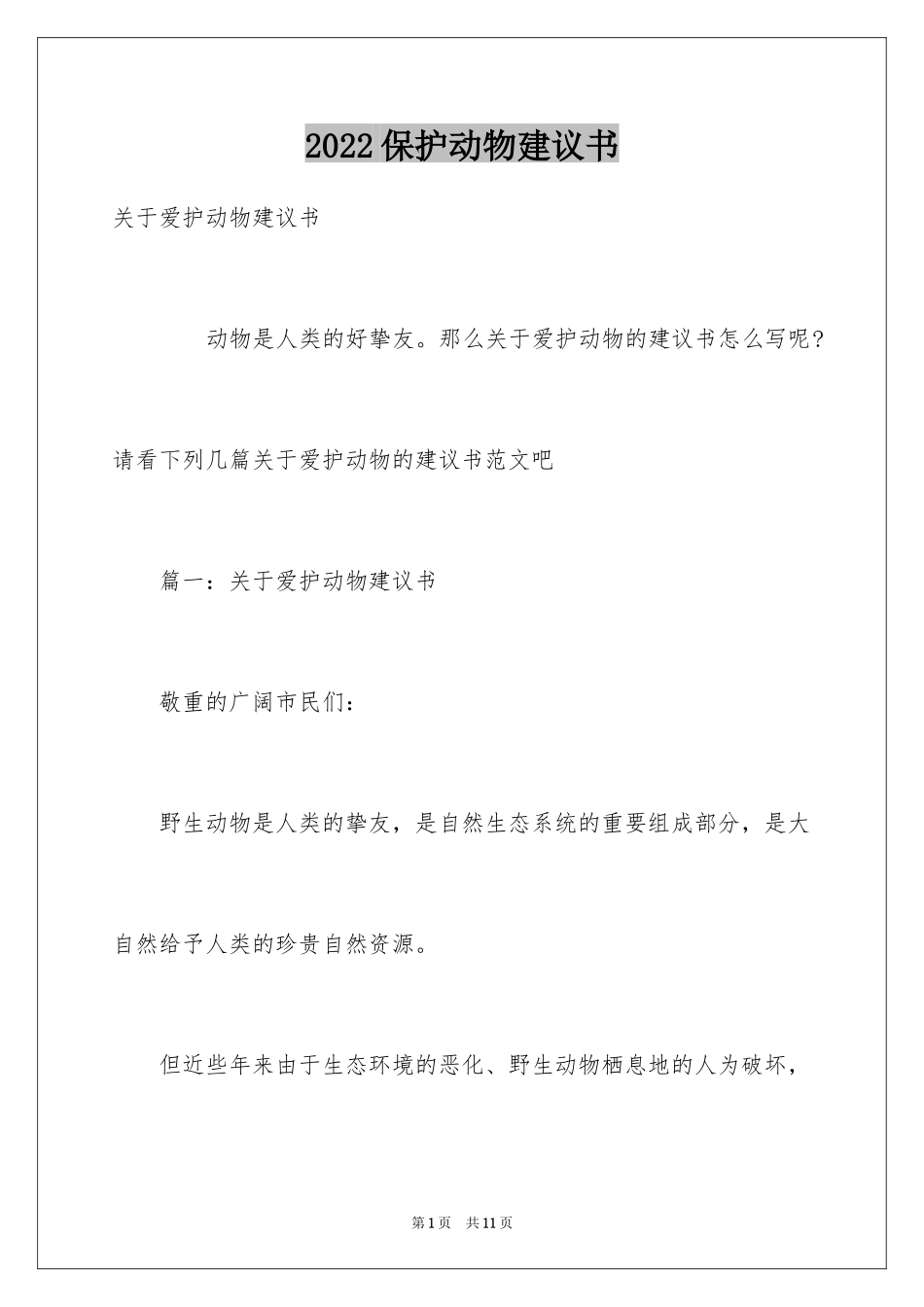 2022保护动物建议书

关于爱护动物建议书

动物是人类的好挚友。那么关于爱护动物的建议书怎么写呢？请看下列几篇关于爱护动物的建议书范文吧

篇一：关于爱护动物建议书

敬重的广阔市民们：

野生动物是人类的挚友，是自然生态系统的重要组成部分，是大自然给予人类的珍贵自然资源。

但近些年来由于生态环境的恶化、野生动物栖息地的人为破坏，

第1页 共11页